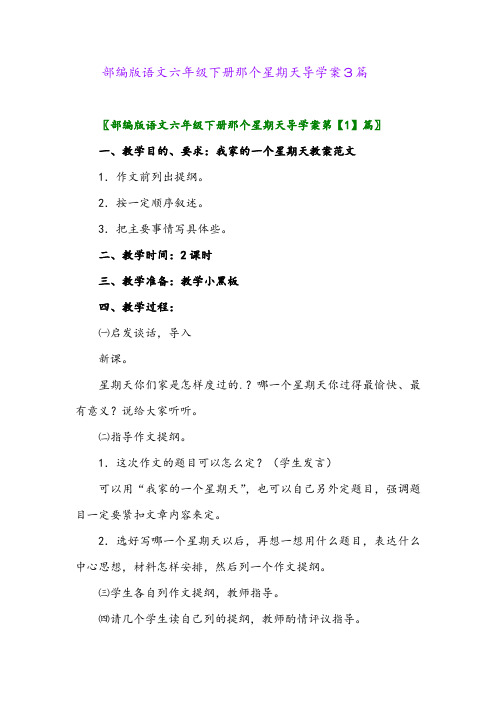 部编版语文六年级下册那个星期天导学案3篇

〖部编版语文六年级下册那个星期天导学案第【1】篇〗

一、教学目的、要求：我家的一个星期天教案范文

1．作文前列出提纲。

2．按一定顺序叙述。

3．把主要事情写具体些。

二、教学时间：2课时

三、教学准备：教学小黑板

四、教学过程：

㈠启发谈话，导入

新课。

星期天你们家是怎样度过的.？哪一个星期天你过得最愉快、最有意义？说给大家听听。

㈡指导作文提纲。

1．这次作文的题目可以怎么定？（学生发言）

可以用“我家的一个星期天”，也可以自己另外定题目，强调题目一定要紧扣文章内容来定。

2．选好写哪一个星期天以后，再想一想用什么题目，表达什么中心思想，材料怎样安排，然后列一个作文提纲。

㈢学生各自列作文提纲，教师指导。

㈣请几个学生读自己列的提纲，教师酌情评议指导。